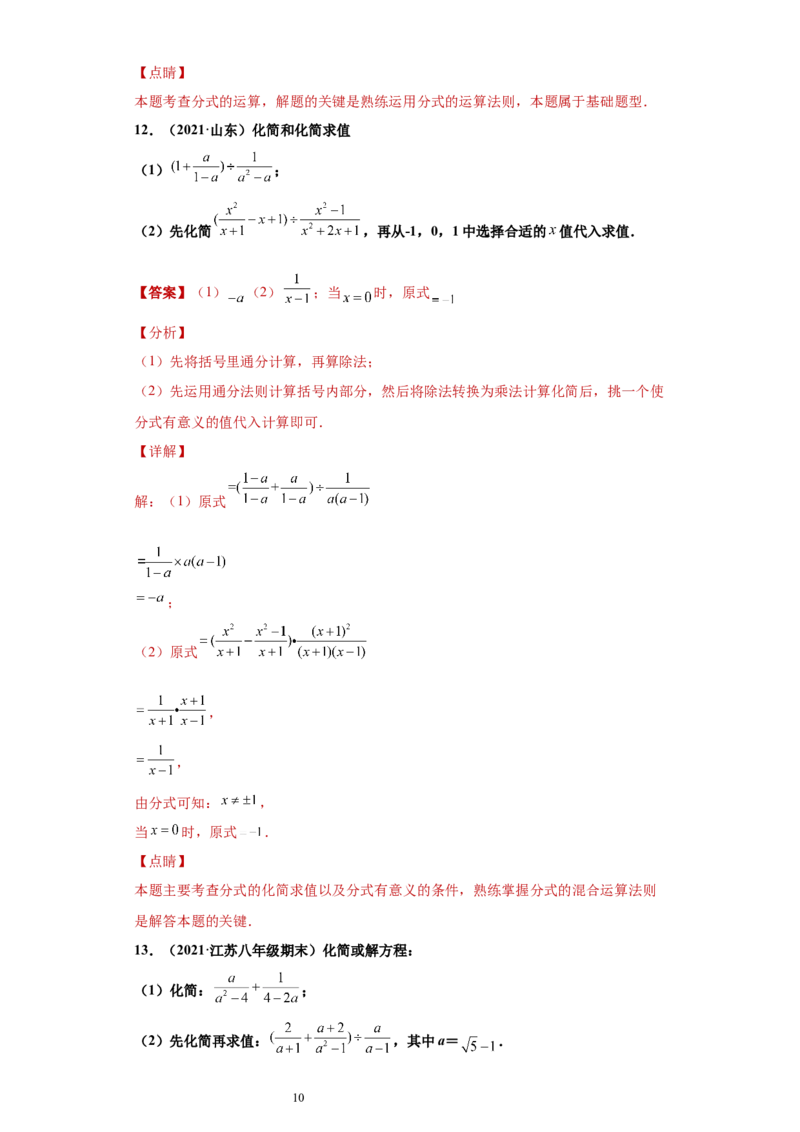 【点睛】

本题考查分式的运算，解题的关键是熟练运用分式的运算法则，本题属于基础题型．

12．（2021·山东）化简和化简求值

（1）$(1+\frac{a}{1-a})\div\frac{1}{a^2-a}$；

（2）先化简$(\frac{x^2}{x+1}-x+1)\div\frac{x^2-1}{x^2+2x+1}$，再从-1，0，1中选择合适的$x$值代入求值．

【答案】（1）$-a$（2）$\frac{1}{x-1}$；当$x=0$时，原式$=-1$

【分析】

（1）先将括号里通分计算，再算除法；

（2）先运用通分法则计算括号内部分，然后将除法转换为乘法计算化简后，挑一个使分式有意义的值代入计算即可．

【详解】

解：（1）原式$=(\frac{1-a}{1-a}+\frac{a}{1-a})\div\frac{1}{a(a-1)}$

$=\frac{1}{1-a}\times a(a-1)$

$=-a$；

（2）原式$=(\frac{x^2}{x+1}-\frac{x^2-1}{x+1})\bullet\frac{(x+1)^2}{(x+1)(x-1)}$

$=\frac{1}{x+1}\bullet\frac{x+1}{x-1}$，

$=\frac{1}{x-1}$，

由分式可知：$x\neq\pm1$，

当$x=0$时，原式$=-1$．

【点睛】

本题主要考查分式的化简求值以及分式有意义的条件，熟练掌握分式的混合运算法则是解答本题的关键．

13．（2021·江苏八年级期末）化简或解方程：

（1）化简：$\frac{a}{a^2-4}+\frac{1}{4-2a}$；

（2）先化简再求值：$(\frac{2}{a+1}+\frac{a+2}{a^2-1})\div\frac{a}{a-1}$，其中$a=\sqrt{5}-1$．

10